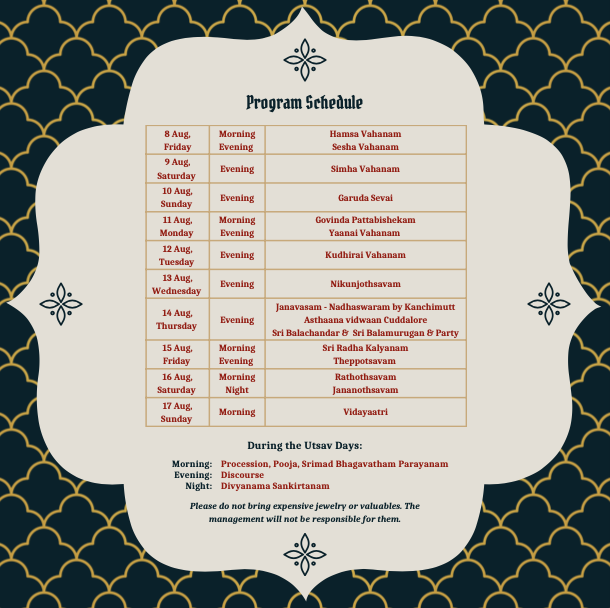 Program Schedule

| 8 Aug, Friday | Morning Evening | Hamsa Vahanam Sesha Vahanam |
|---|---|---|
| 9 Aug, Saturday | Evening | Simha Vahanam |
| 10 Aug, Sunday | Evening | Garuda Sevai |
| 11 Aug, Monday | Morning Evening | Govinda Pattabishekam Yaanai Vahanam |
| 12 Aug, Tuesday | Evening | Kudhirai Vahanam |
| 13 Aug, Wednesday | Evening | Nikunjothsavam |
| 14 Aug, Thursday | Evening | Janavasam - Nadhaswaram by Kanchimutt Asthaana vidwaan Cuddalore Sri Balachandar & Sri Balamurugan & Party |
| 15 Aug, Friday | Morning Evening | Sri Radha Kalyanam Theppotsavam |
| 16 Aug, Saturday | Morning Night | Rathothsavam Jananothsavam |
| 17 Aug, Sunday | Morning | Vidayaatri |

During the Utsav Days:

Morning: Procession, Pooja, Srimad Bhagavatham Parayanam
Evening: Discourse
Night: Divyanama Sankirtanam

Please do not bring expensive jewelry or valuables. The management will not be responsible for them.